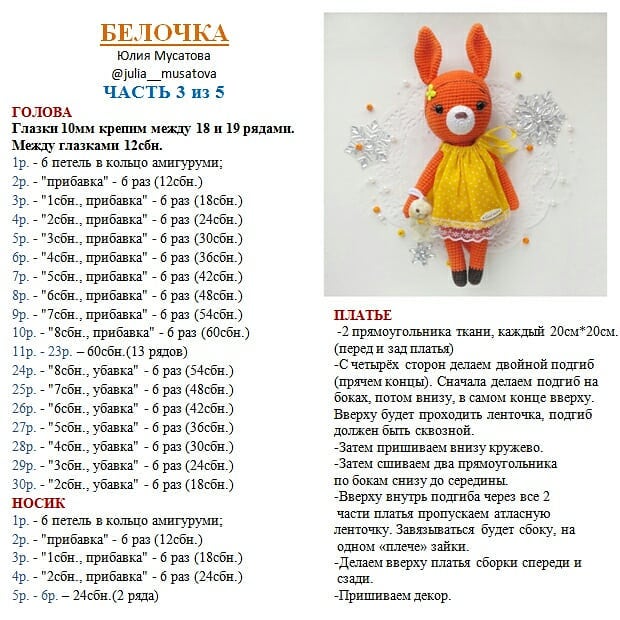 БЕЛОЧКА
Юлия Мусатова
@julia__musatova
ЧАСТЬ 3 из 5

ГОЛОВА
Глазки 10мм крепим между 18 и 19 рядами.
Между глазками 12сбн.
1р. - 6 петель в кольцо амигуруми;
2р. - "прибавка" - 6 раз (12сбн.)
3р. - "1сбн., прибавка" - 6 раз (18сбн.)
4р. - "2сбн., прибавка" - 6 раз (24сбн.)
5р. - "3сбн., прибавка" - 6 раз (30сбн.)
6р. - "4сбн., прибавка" - 6 раз (36сбн.)
7р. - "5сбн., прибавка" - 6 раз (42сбн.)
8р. - "6сбн., прибавка" - 6 раз (48сбн.)
9р. - "7сбн., прибавка" - 6 раз (54сбн.)
10р. - "8сбн., прибавка" - 6 раз (60сбн.)
11р. - 23р. – 60сбн.(13 рядов)
24р. - "8сбн., убавка" - 6 раз (54сбн.)
25р. - "7сбн., убавка" - 6 раз (48сбн.)
26р. - "6сбн., убавка" - 6 раз (42сбн.)
27р. - "5сбн., убавка" - 6 раз (36сбн.)
28р. - "4сбн., убавка" - 6 раз (30сбн.)
29р. - "3сбн., убавка" - 6 раз (24сбн.)
30р. - "2сбн., убавка" - 6 раз (18сбн.)
НОСИК
1р. - 6 петель в кольцо амигуруми;
2р. - "прибавка" - 6 раз (12сбн.)
3р. - "1сбн., прибавка" - 6 раз (18сбн.)
4р. - "2сбн., прибавка" - 6 раз (24сбн.)
5р. - 6р. – 24сбн.(2 ряда)

ПЛАТЬЕ
-2 прямоугольника ткани, каждый 20см*20см. (перед и зад платья)
-С четырёх сторон делаем двойной подгиб (прячем концы). Сначала делаем подгиб на боках, потом внизу, в самом конце вверху. Вверху будет проходить ленточка, подгиб должен быть сквозной.
-Затем пришиваем внизу кружево.
-Затем сшиваем два прямоугольника по бокам снизу до середины.
-Вверху внутрь подгиба через все 2 части платья пропускаем атласную ленточку. Завязываться будет сбоку, на одном «плече» зайки.
-Делаем вверху платья сборки спереди и сзади.
-Пришиваем декор.